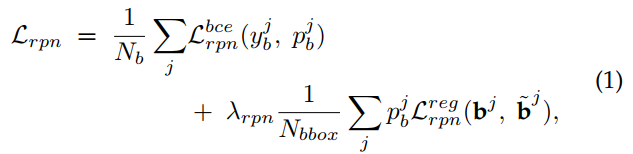 $$\mathcal{L}_{rpn} = \frac{1}{N_b} \sum_j \mathcal{L}_{rpn}^{bce}(y_b^j,\ p_b^j) + \lambda_{rpn} \frac{1}{N_{bbox}} \sum_j p_b^j \mathcal{L}_{rpn}^{reg}(\mathbf{b}^j,\ \tilde{\mathbf{b}}^j), \quad (1)$$